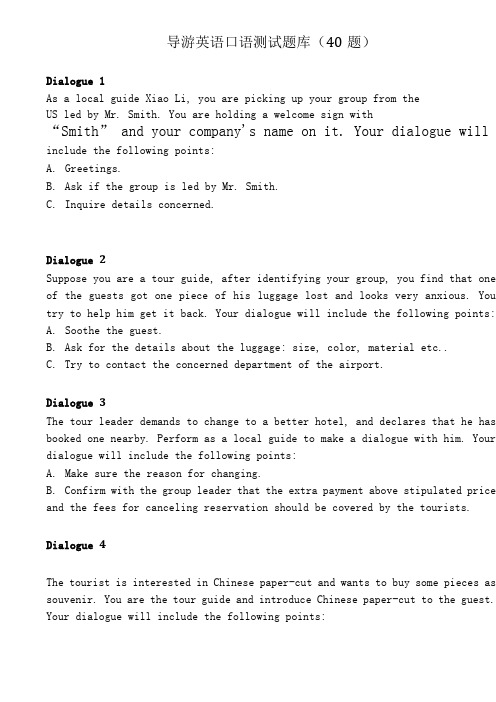 导游英语口语测试题库（40 题）

Dialogue 1
As a local guide Xiao Li, you are picking up your group from the US led by Mr. Smith. You are holding a welcome sign with “Smith” and your company's name on it. Your dialogue will include the following points:
A. Greetings.
B. Ask if the group is led by Mr. Smith.
C. Inquire details concerned.

Dialogue 2
Suppose you are a tour guide, after identifying your group, you find that one of the guests got one piece of his luggage lost and looks very anxious. You try to help him get it back. Your dialogue will include the following points:
A. Soothe the guest.
B. Ask for the details about the luggage: size, color, material etc..
C. Try to contact the concerned department of the airport.

Dialogue 3
The tour leader demands to change to a better hotel, and declares that he has booked one nearby. Perform as a local guide to make a dialogue with him. Your dialogue will include the following points:
A. Make sure the reason for changing.
B. Confirm with the group leader that the extra payment above stipulated price and the fees for canceling reservation should be covered by the tourists.

Dialogue 4

The tourist is interested in Chinese paper-cut and wants to buy some pieces as souvenir. You are the tour guide and introduce Chinese paper-cut to the guest. Your dialogue will include the following points: